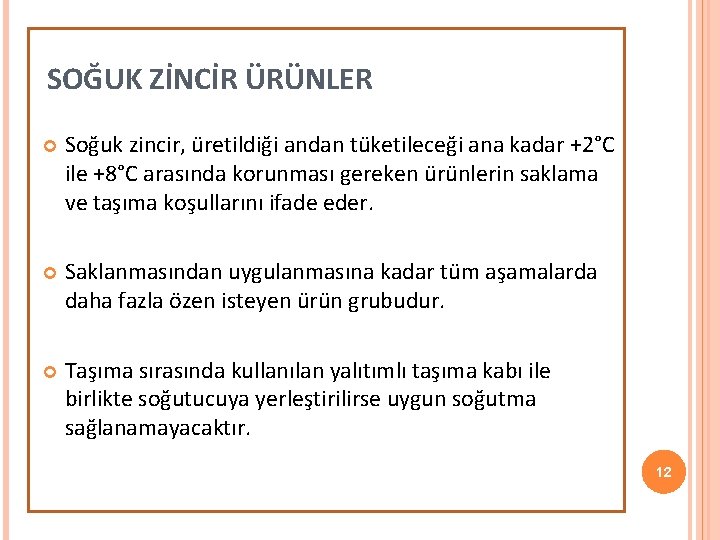 SOĞUK ZİNCİR ÜRÜNLER

Soğuk zincir, üretildiği andan tüketileceği ana kadar +2°C ile +8°C arasında korunması gereken ürünlerin saklama ve taşıma koşullarını ifade eder.

Saklanmasından uygulanmasına kadar tüm aşamalarda daha fazla özen isteyen ürün grubudur.

Taşıma sırasında kullanılan yalıtımlı taşıma kabı ile birlikte soğutucuya yerleştirilirse uygun soğutma sağlanamayacaktır.

12